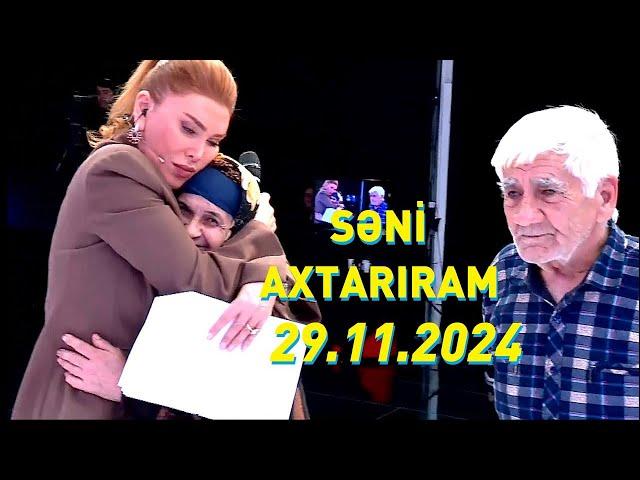 SƏNİ AXTARIRAM 29.11.2024